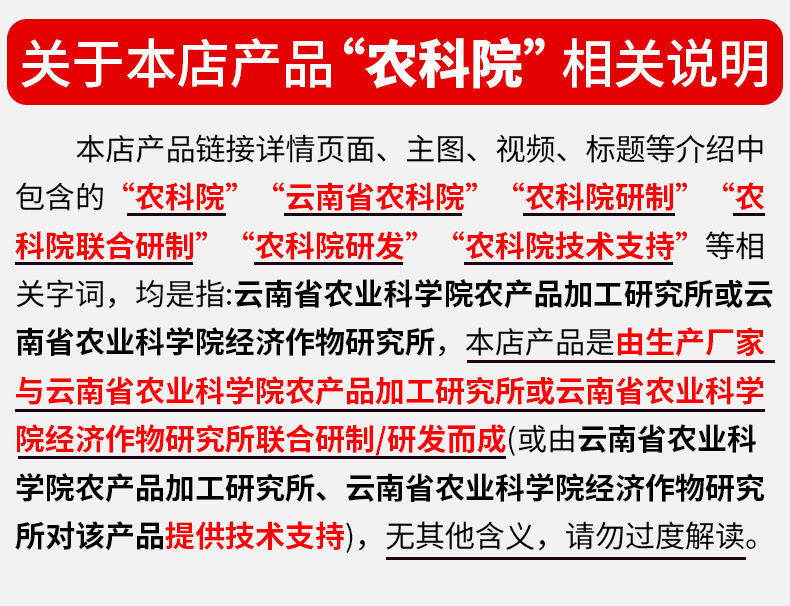 关于本店产品“农科院”相关说明

本店产品链接详情页面、主图、视频、标题等介绍中包含的“农科院”“云南省农科院”“农科院研制”“农科院联合研制”“农科院研发”“农科院技术支持”等相关字词，均是指:云南省农业科学院农产品加工研究所或云南省农业科学院经济作物研究所，本店产品是由生产厂家与云南省农业科学院农产品加工研究所或云南省农业科学院经济作物研究所联合研制/研发而成(或由云南省农业科学院农产品加工研究所、云南省农业科学院经济作物研究所对该产品提供技术支持)，无其他含义，请勿过度解读。